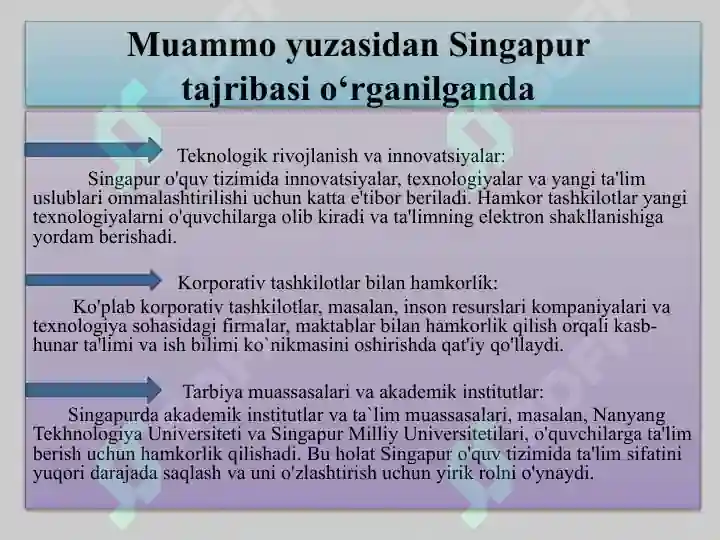 Muammo yuzasidan Singapur tajribasi o‘rganilganda

Teknologik rivojlanish va innovatsiyalar:

Singapur o'quv tizimida innovatsiyalar, texnologiyalar va yangi ta'lim uslublari ommalashtirilishi uchun katta e'tibor beriladi. Hamkor tashkilotlar yangi texnologiyalarni o'quvchilarga olib kiradi va ta'limning elektron shakllanishiga yordam berishadi.

Korporativ tashkilotlar bilan hamkorlik:

Ko'plab korporativ tashkilotlar, masalan, inson resurslari kompaniyalari va texnologiya sohasidagi firmalar, maktablar bilan hamkorlik qilish orqali kasb-hunar ta'limi va ish bilimi ko`nikmasini oshirishda qat'iy qo'llaydi.

Tarbiya muassasalari va akademik institutlar:

Singapurda akademik institutlar va ta`lim muassasalari, masalan, Nanyang Tekhnologiya Universiteti va Singapur Milliy Universitetilari, o'quvchilarga ta'lim berish uchun hamkorlik qilishadi. Bu holat Singapur o'quv tizimida ta'lim sifatini yuqori darajada saqlash va uni o'zlashtirish uchun yirik rolni o'ynaydi.